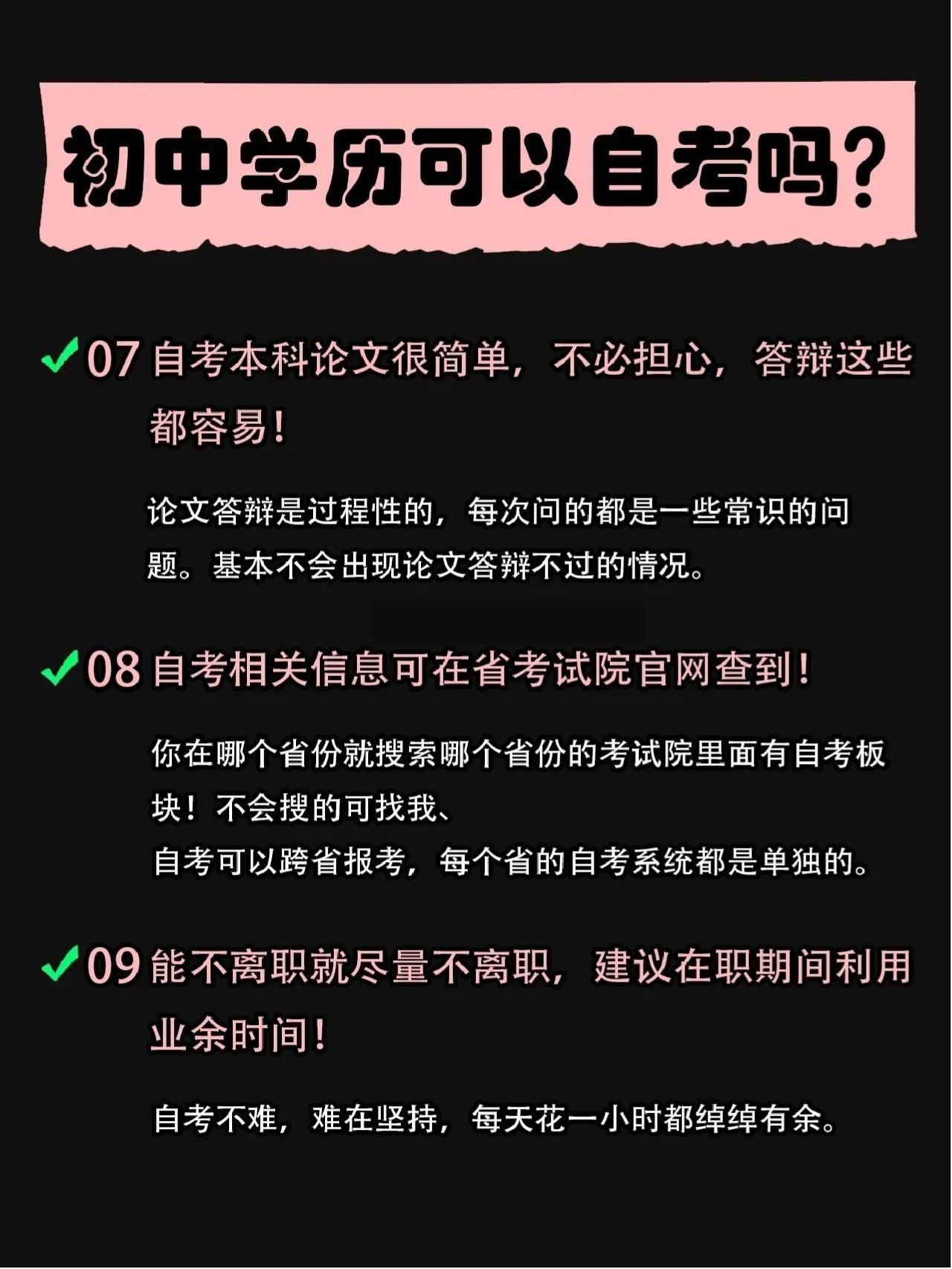 初中学历可以自考吗?

✓07 自考本科论文很简单，不必担心，答辩这些都容易!

论文答辩是过程性的，每次问的都是一些常识的问题。基本不会出现论文答辩不过的情况。

✓08 自考相关信息可在省考试院官网查到!

你在哪个省份就搜索哪个省份的考试院里面有自考板块！不会搜的可找我、
自考可以跨省报考，每个省的自考系统都是单独的。

✓09 能不离职就尽量不离职，建议在职期间利用业余时间!

自考不难，难在坚持，每天花一小时都绰绰有余。